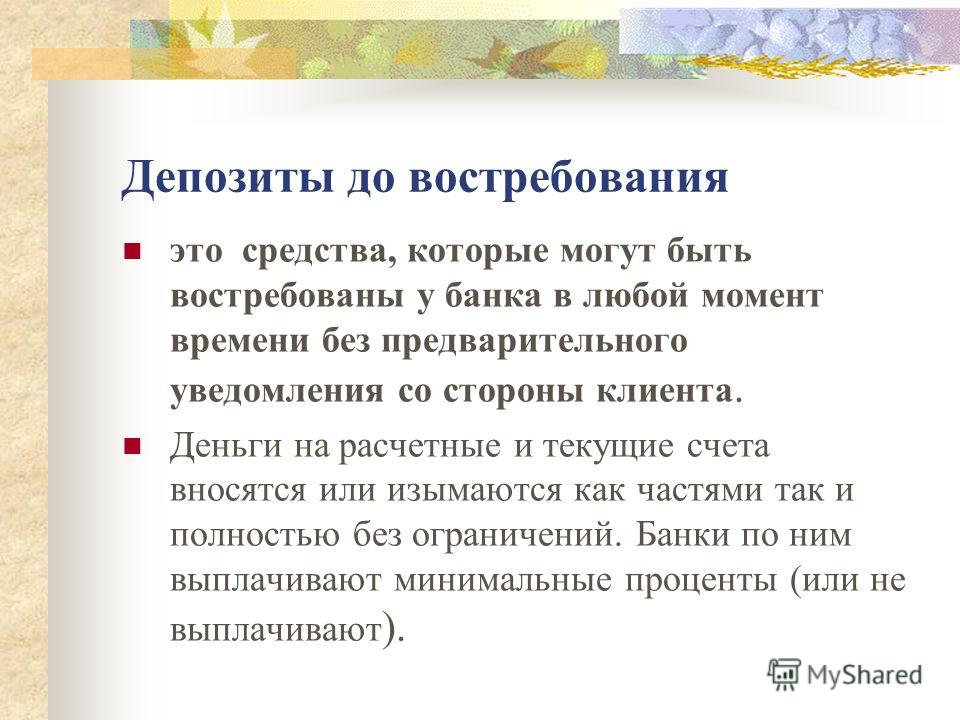 Депозиты до востребования

это средства, которые могут быть востребованы у банка в любой момент времени без предварительного уведомления со стороны клиента.

Деньги на расчетные и текущие счета вносятся или изымаются как частями так и полностью без ограничений. Банки по ним выплачивают минимальные проценты (или не выплачивают).

MyShared